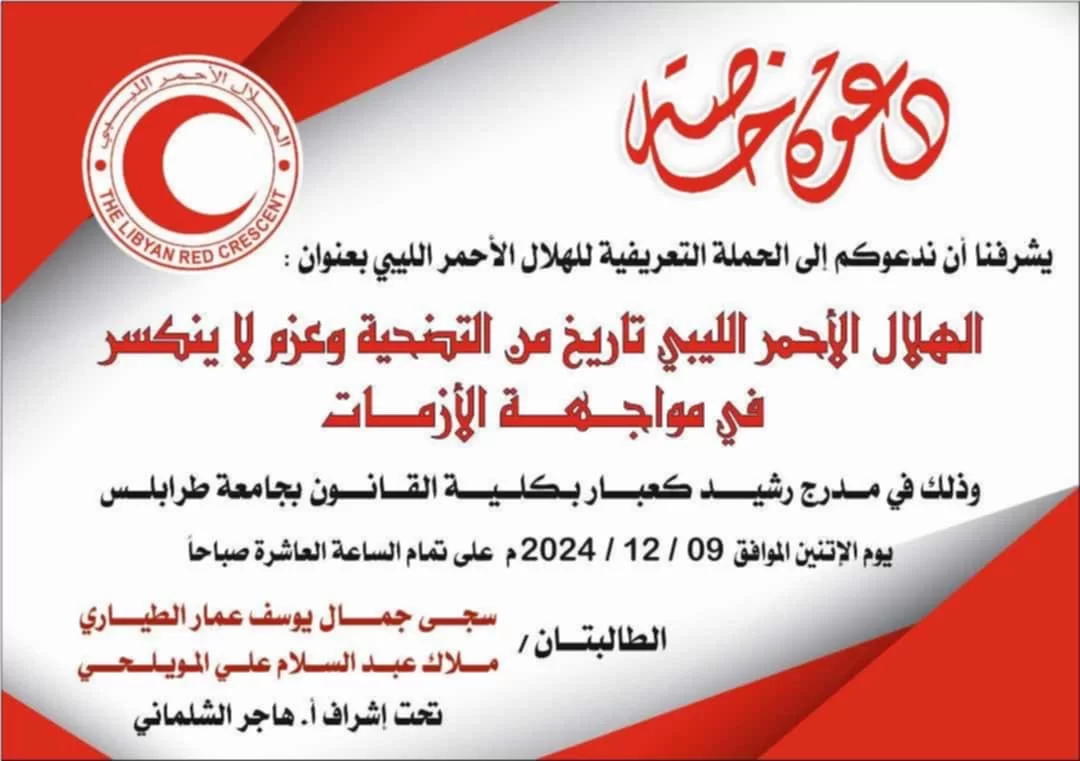 دعوة خاصة

الهلال الأحمر الليبي
THE LIBYAN RED CRESCENT

يشرفنا أن ندعوكم إلى الحملة التعريفية للهلال الأحمر الليبي بعنوان :

الهلال الأحمر الليبي تاريخ من التضحية وعزم لا ينكسر في مواجهة الأزمات

وذلك في مدرج رشيد كعبار بكلية القانون بجامعة طرابلس

يوم الإثنين الموافق 09 / 12 / 2024 م على تمام الساعة العاشرة صباحاً

الطالبتان /
سجى جمال يوسف عمار الطياري
ملاك عبد السلام علي المويلحي

تحت إشراف أ. هاجر الشلماني